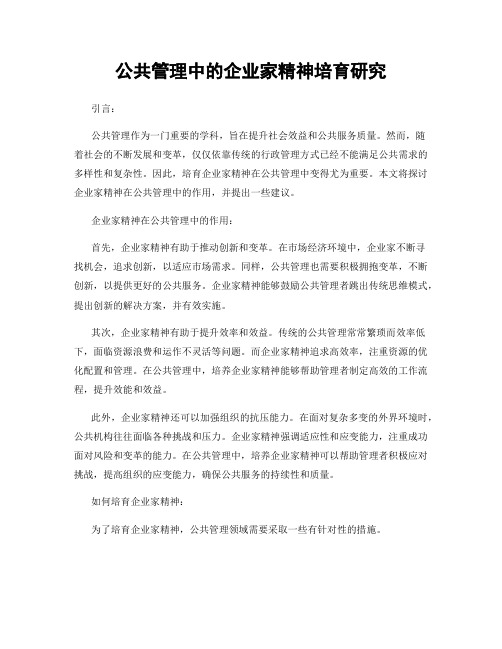 公共管理中的企业家精神培育研究

引言：

公共管理作为一门重要的学科，旨在提升社会效益和公共服务质量。然而，随着社会的不断发展和变革，仅仅依靠传统的行政管理方式已经不能满足公共需求的多样性和复杂性。因此，培育企业家精神在公共管理中变得尤为重要。本文将探讨企业家精神在公共管理中的作用，并提出一些建议。

企业家精神在公共管理中的作用：

首先，企业家精神有助于推动创新和变革。在市场经济环境中，企业家不断寻找机会，追求创新，以适应市场需求。同样，公共管理也需要积极拥抱变革，不断创新，以提供更好的公共服务。企业家精神能够鼓励公共管理者跳出传统思维模式，提出创新的解决方案，并有效实施。

其次，企业家精神有助于提升效率和效益。传统的公共管理常常繁琐而效率低下，面临资源浪费和运作不灵活等问题。而企业家精神追求高效率，注重资源的优化配置和管理。在公共管理中，培养企业家精神能够帮助管理者制定高效的工作流程，提升效能和效益。

此外，企业家精神还可以加强组织的抗压能力。在面对复杂多变的外界环境时，公共机构往往面临各种挑战和压力。企业家精神强调适应性和应变能力，注重成功面对风险和变革的能力。在公共管理中，培养企业家精神可以帮助管理者积极应对挑战，提高组织的应变能力，确保公共服务的持续性和质量。

如何培育企业家精神：

为了培育企业家精神，公共管理领域需要采取一些有针对性的措施。